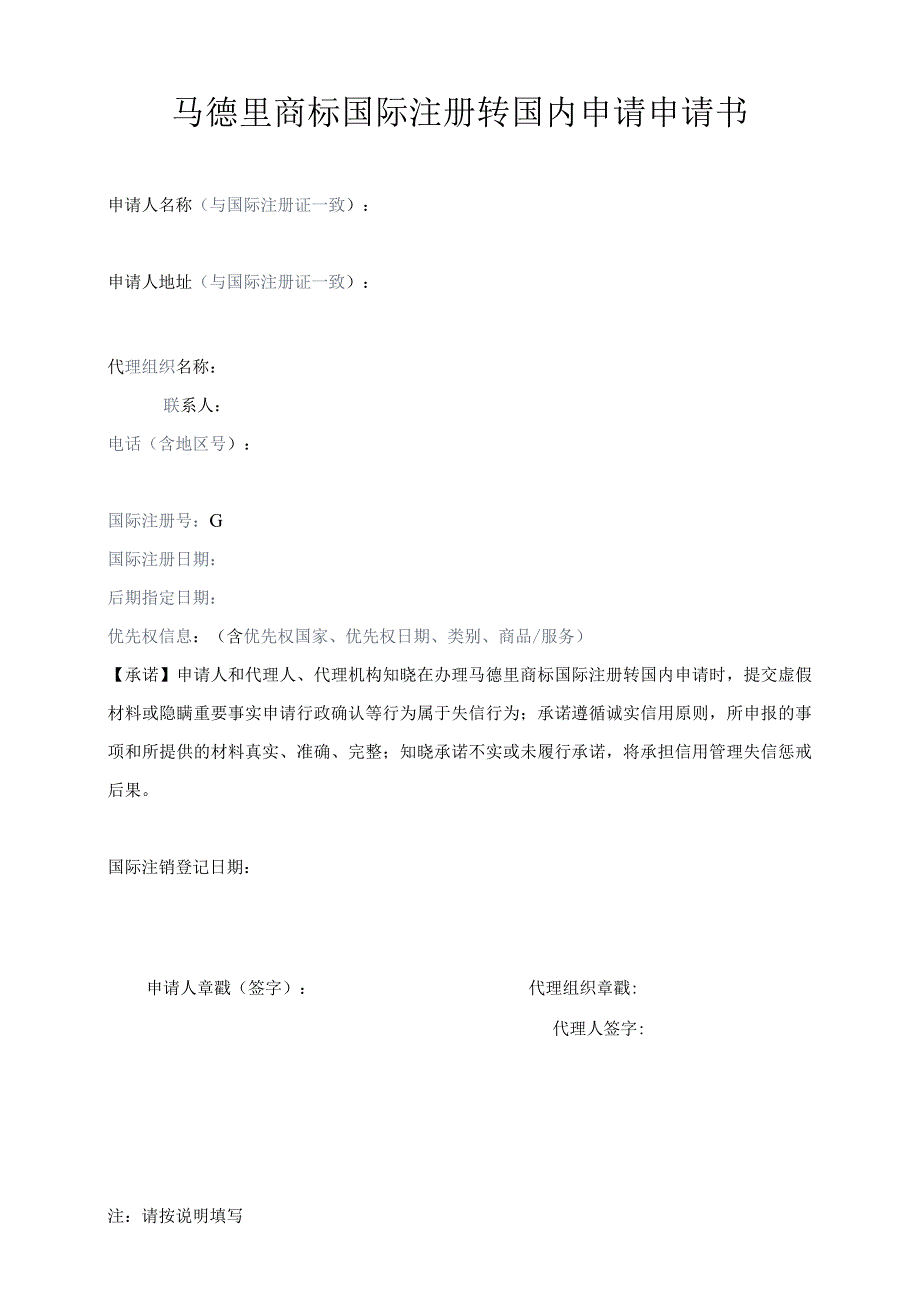 马德里商标国际注册转国内申请申请书

申请人名称（与国际注册证一致）：

申请人地址（与国际注册证一致）：

代理组织名称：

联系人：

电话（含地区号）：

国际注册号：G

国际注册日期：

后期指定日期：

优先权信息：（含优先权国家、优先权日期、类别、商品/服务）

【承诺】申请人和代理人、代理机构知晓在办理马德里商标国际注册转国内申请时，提交虚假材料或隐瞒重要事实申请行政确认等行为属于失信行为；承诺遵循诚实信用原则，所申报的事项和所提供的材料真实、准确、完整；知晓承诺不实或未履行承诺，将承担信用管理失信惩戒后果。

国际注销登记日期：

申请人章戳（签字）：

代理组织章戳:

代理人签字:

注：请按说明填写